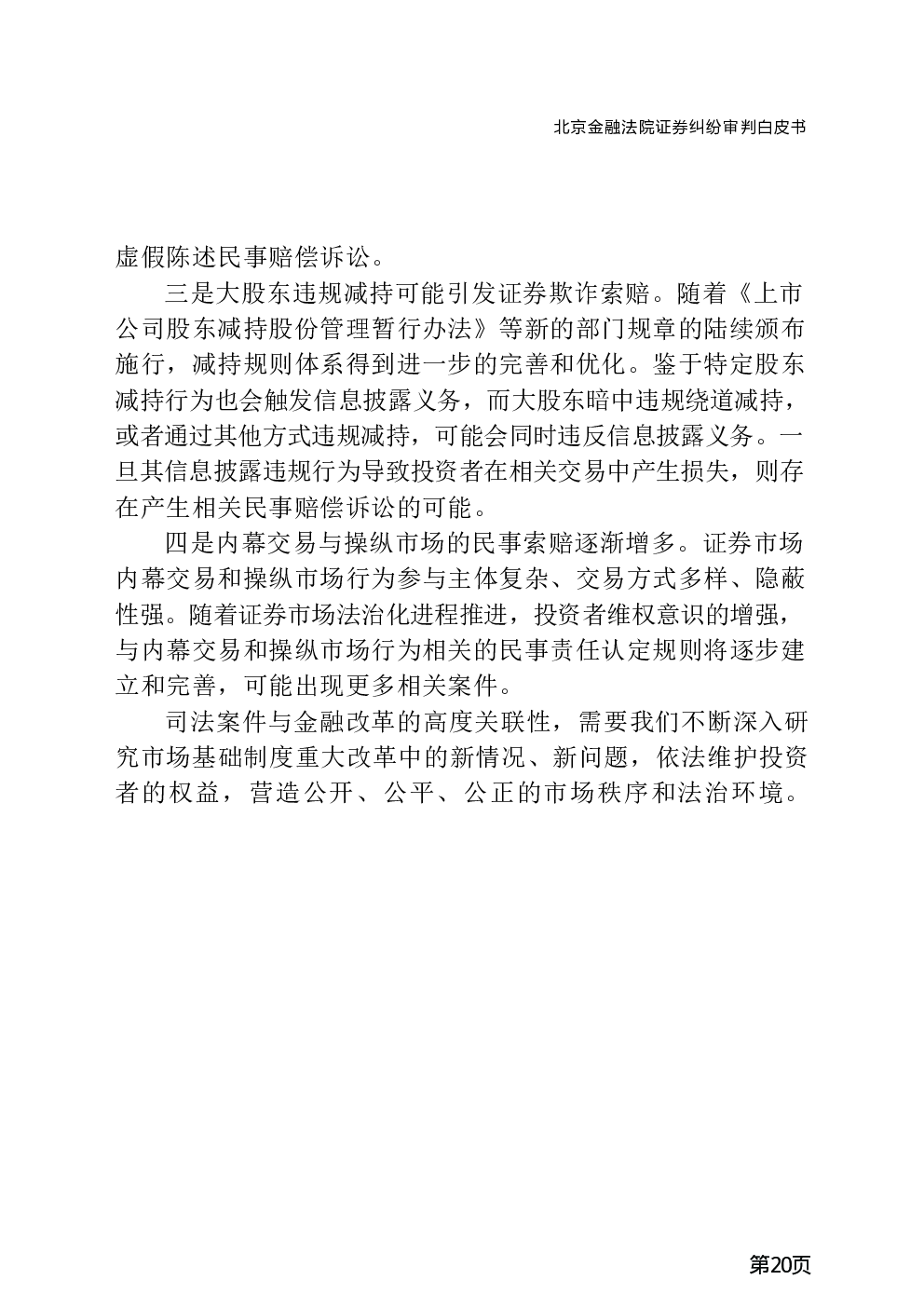 北京金融法院证券纠纷审判白皮书

虚假陈述民事赔偿诉讼。

三是大股东违规减持可能引发证券欺诈索赔。随着《上市公司股东减持股份管理暂行办法》等新的部门规章的陆续颁布施行，减持规则体系得到进一步的完善和优化。鉴于特定股东减持行为也会触发信息披露义务，而大股东暗中违规绕道减持，或者通过其他方式违规减持，可能会同时违反信息披露义务。一旦其信息披露违规行为导致投资者在相关交易中产生损失，则存在产生相关民事赔偿诉讼的可能。

四是内幕交易与操纵市场的民事索赔逐渐增多。证券市场内幕交易和操纵市场行为参与主体复杂、交易方式多样、隐蔽性强。随着证券市场法治化进程推进，投资者维权意识的增强，与内幕交易和操纵市场行为相关的民事责任认定规则将逐步建立和完善，可能出现更多相关案件。

司法案件与金融改革的高度关联性，需要我们不断深入研究市场基础制度重大改革中的新情况、新问题，依法维护投资者的权益，营造公开、公平、公正的市场秩序和法治环境。

第20页